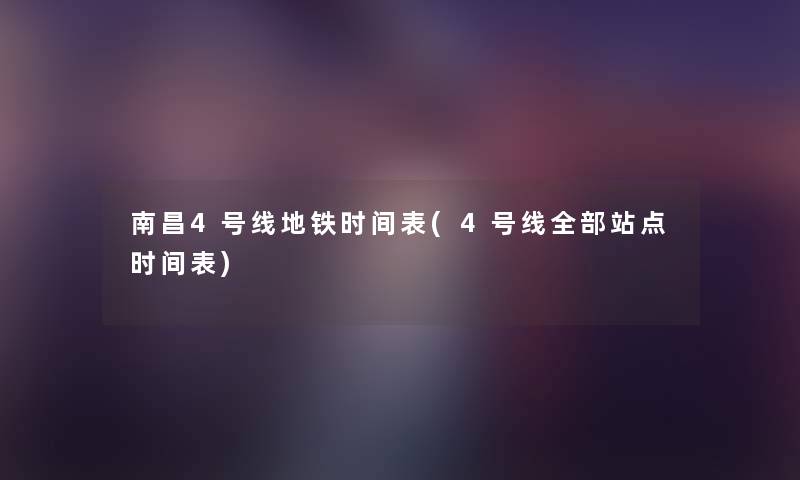 南昌4号线地铁时间表(4号线全部站点时间表)